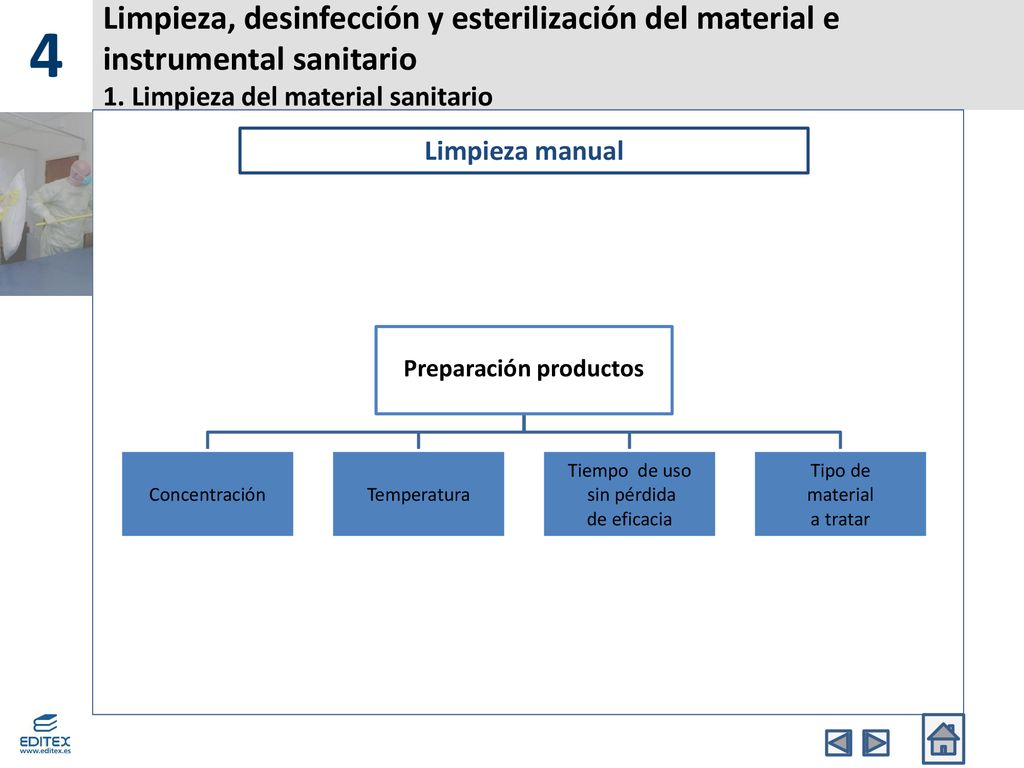 4

Limpieza, desinfección y esterilización del material e instrumental sanitario

1. Limpieza del material sanitario

Limpieza manual

Preparación productos

Concentración

Temperatura

Tiempo de uso sin pérdida de eficacia

Tipo de material a tratar

EDITEX
www.editex.es